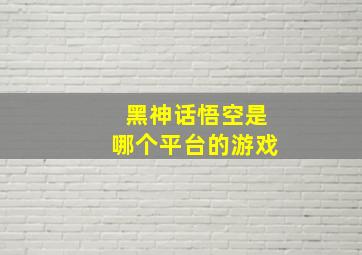 黑神话悟空是
哪个平台的游戏